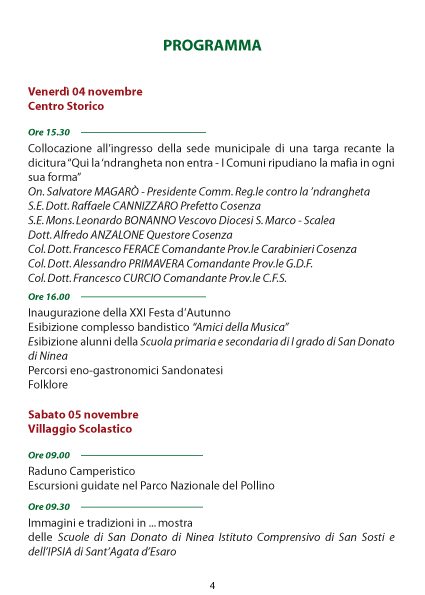 PROGRAMMA

Venerdì 04 novembre
Centro Storico

Ore 15.30

Collocazione all'ingresso della sede municipale di una targa recante la dicitura "Qui la 'ndrangheta non entra - I Comuni ripudiano la mafia in ogni sua forma"
On. Salvatore MAGARÒ - Presidente Comm. Reg.le contro la 'ndrangheta
S.E. Dott. Raffaele CANNIZZARO Prefetto Cosenza
S.E. Mons. Leonardo BONANNO Vescovo Diocesi S. Marco - Scalea
Dott. Alfredo ANZALONE Questore Cosenza
Col. Dott. Francesco FERACE Comandante Prov.le Carabinieri Cosenza
Col. Dott. Alessandro PRIMAVERA Comandante Prov.le G.D.F.
Col. Dott. Francesco CURCIO Comandante Prov.le C.F.S.

Ore 16.00

Inaugurazione della XXI Festa d'Autunno
Esibizione complesso bandistico "Amici della Musica"
Esibizione alunni della Scuola primaria e secondaria di I grado di San Donato di Ninea
Percorsi eno-gastronomici Sandonatesi
Folklore

Sabato 05 novembre
Villaggio Scolastico

Ore 09.00

Raduno Camperistico
Escursioni guidate nel Parco Nazionale del Pollino

Ore 09.30

Immagini e tradizioni in ... mostra
delle Scuole di San Donato di Ninea Istituto Comprensivo di San Sosti e dell'IPSIA di Sant'Agata d'Esaro

4